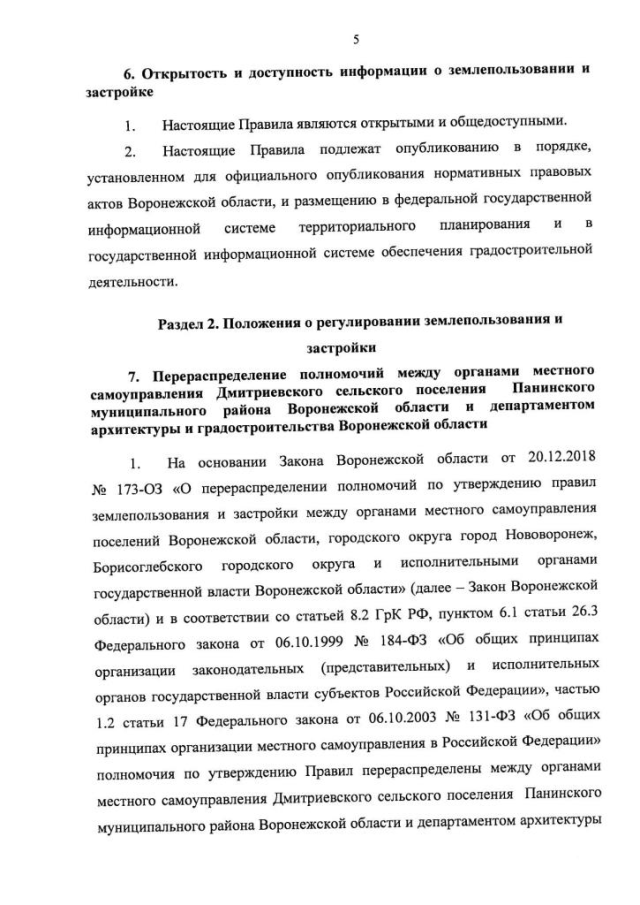 5

6. Открытость и доступность информации о землепользовании и застройке

1. Настоящие Правила являются открытыми и общедоступными.

2. Настоящие Правила подлежат опубликованию в порядке, установленном для официального опубликования нормативных правовых актов Воронежской области, и размещению в федеральной государственной информационной системе территориального планирования и в государственной информационной системе обеспечения градостроительной деятельности.

Раздел 2. Положения о регулировании землепользования и застройки

7. Перераспределение полномочий между органами местного самоуправления Дмитриевского сельского поселения Панинского муниципального района Воронежской области и департаментом архитектуры и градостроительства Воронежской области

1. На основании Закона Воронежской области от 20.12.2018 № 173-ОЗ «О перераспределении полномочий по утверждению правил землепользования и застройки между органами местного самоуправления поселений Воронежской области, городского округа город Нововоронеж, Борисоглебского городского округа и исполнительными органами государственной власти Воронежской области» (далее – Закон Воронежской области) и в соответствии со статьей 8.2 ГрК РФ, пунктом 6.1 статьи 26.3 Федерального закона от 06.10.1999 № 184-ФЗ «Об общих принципах организации законодательных (представительных) и исполнительных органов государственной власти субъектов Российской Федерации», частью 1.2 статьи 17 Федерального закона от 06.10.2003 № 131-ФЗ «Об общих принципах организации местного самоуправления в Российской Федерации» полномочия по утверждению Правил перераспределены между органами местного самоуправления Дмитриевского сельского поселения Панинского муниципального района Воронежской области и департаментом архитектуры